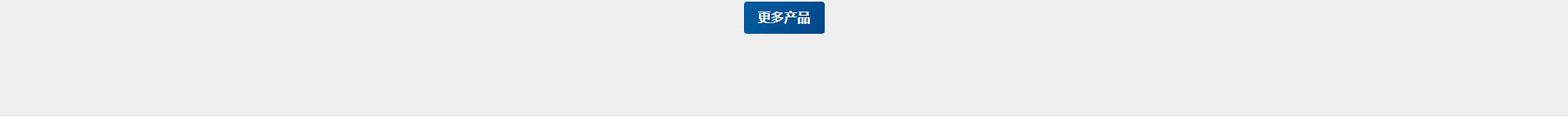 更多产品